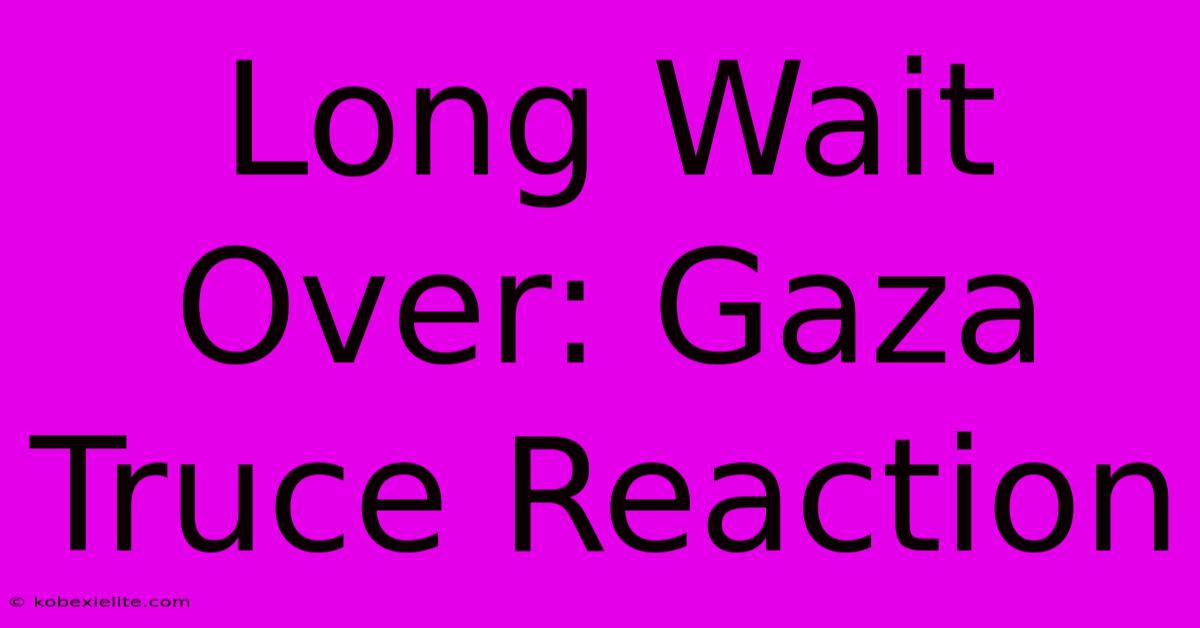 Long Wait Over: Gaza Truce Reaction

© kobexielite.com